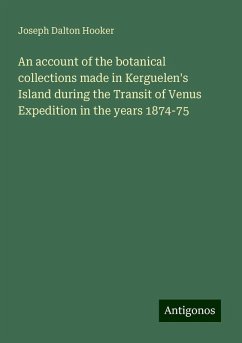 Joseph Dalton Hooker

An account of the botanical collections made in Kerguelen's Island during the Transit of Venus Expedition in the years 1874-75

Antigonos